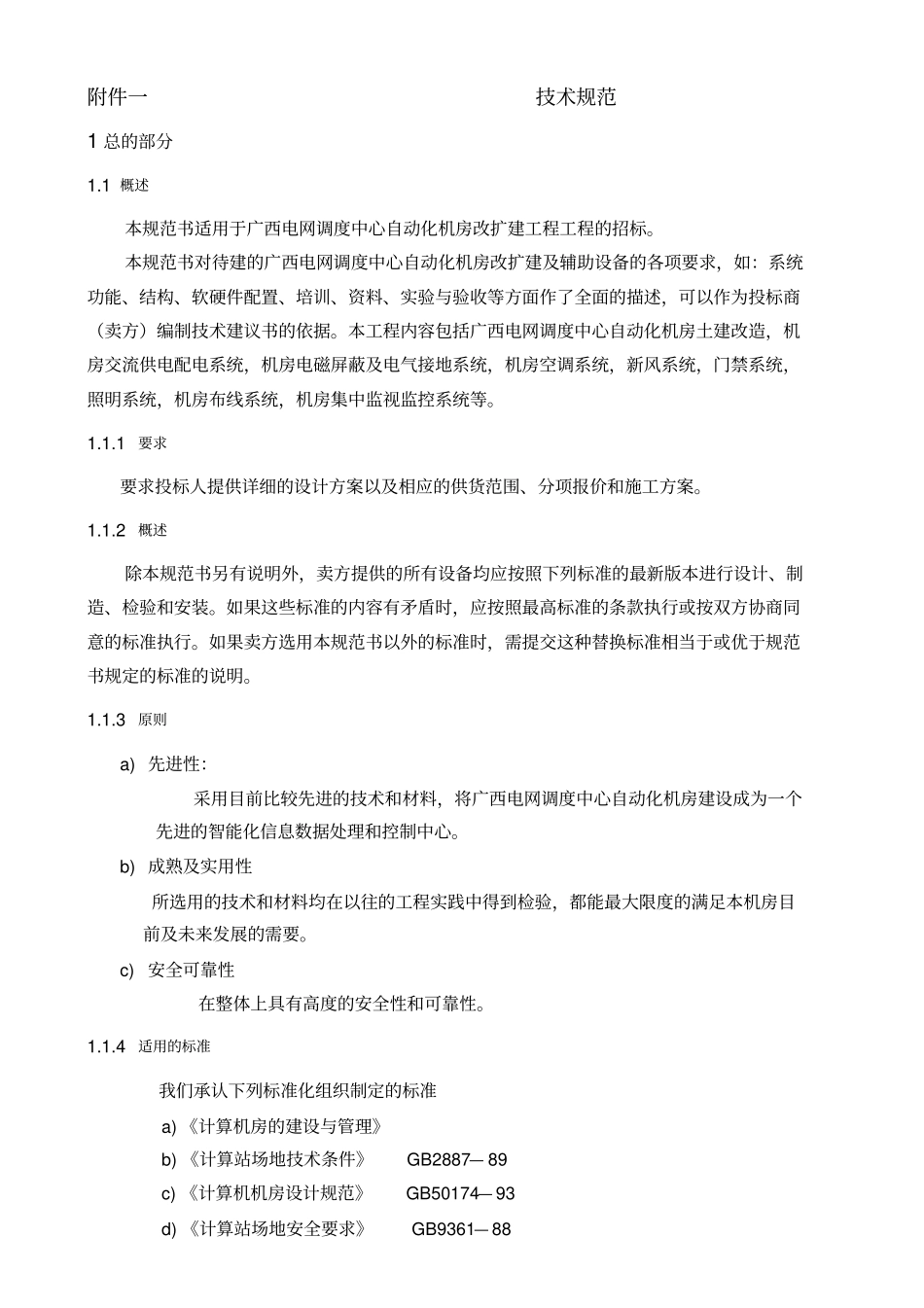 附件一 技术规范

1 总的部分

1.1 概述

本规范书适用于广西电网调度中心自动化机房改扩建工程工程的招标。

本规范书对待建的广西电网调度中心自动化机房改扩建及辅助设备的各项要求，如：系统功能、结构、软硬件配置、培训、资料、实验与验收等方面作了全面的描述，可以作为投标商（卖方）编制技术建议书的依据。本工程内容包括广西电网调度中心自动化机房土建改造，机房交流供电配电系统，机房电磁屏蔽及电气接地系统，机房空调系统，新风系统，门禁系统，照明系统，机房布线系统，机房集中监视监控系统等。

1.1.1 要求

要求投标人提供详细的设计方案以及相应的供货范围、分项报价和施工方案。

1.1.2 概述

除本规范书另有说明外，卖方提供的所有设备均应按照下列标准的最新版本进行设计、制造、检验和安装。如果这些标准的内容有矛盾时，应按照最高标准的条款执行或按双方协商同意的标准执行。如果卖方选用本规范书以外的标准时，需提交这种替换标准相当于或优于规范书规定的标准的说明。

1.1.3 原则

a) 先进性：

采用目前比较先进的技术和材料，将广西电网调度中心自动化机房建设成为一个先进的智能化信息数据处理和控制中心。

b) 成熟及实用性

所选用的技术和材料均在以往的工程实践中得到检验，都能最大限度的满足本机房目前及未来发展的需要。

c) 安全可靠性

在整体上具有高度的安全性和可靠性。

1.1.4 适用的标准

我们承认下列标准化组织制定的标准

a) 《计算机房的建设与管理》

b) 《计算站场地技术条件》 GB2887— 89

c) 《计算机机房设计规范》 GB50174— 93

d) 《计算站场地安全要求》 GB9361— 88